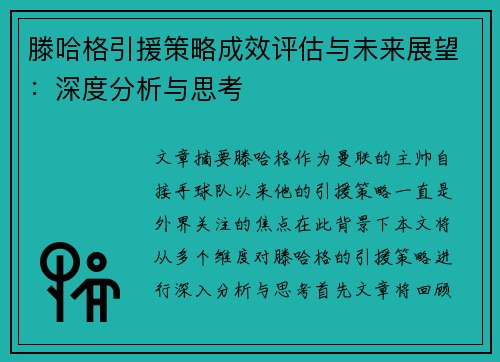 滕哈格引援策略成效评估与未来展望：深度分析与思考

文章摘要滕哈格作为曼联的主帅自接手球队以来他的引援策略一直是外界关注的焦点在此背景下本文将从多个维度对滕哈格的引援策略进行深入分析与思考首先文章将回顾